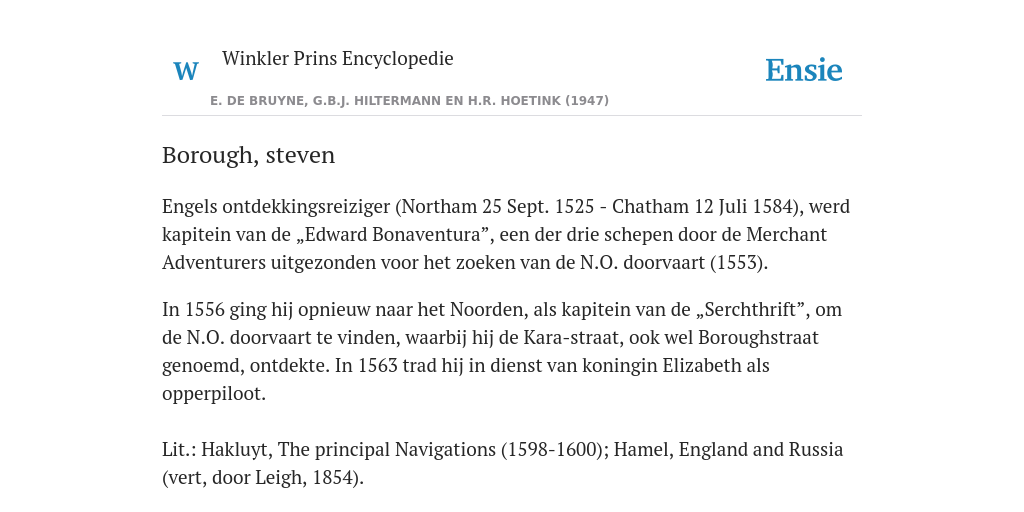 W Winkler Prins Encyclopedie

Ensie

E. DE BRUYNE, G.B.J. HILTERMANN EN H.R. HOETINK (1947)

Borough, steven

Engels ontdekkingsreiziger (Northam 25 Sept. 1525 - Chatham 12 Juli 1584), werd kapitein van de „Edward Bonaventura”, een der drie schepen door de Merchant Adventurers uitgezonden voor het zoeken van de N.O. doorvaart (1553).

In 1556 ging hij opnieuw naar het Noorden, als kapitein van de „Serchthrift”, om de N.O. doorvaart te vinden, waarbij hij de Kara-straat, ook wel Boroughstraat genoemd, ontdekte. In 1563 trad hij in dienst van koningin Elizabeth als opperpiloot.

Lit.: Hakluyt, The principal Navigations (1598-1600); Hamel, England and Russia (vert, door Leigh, 1854).